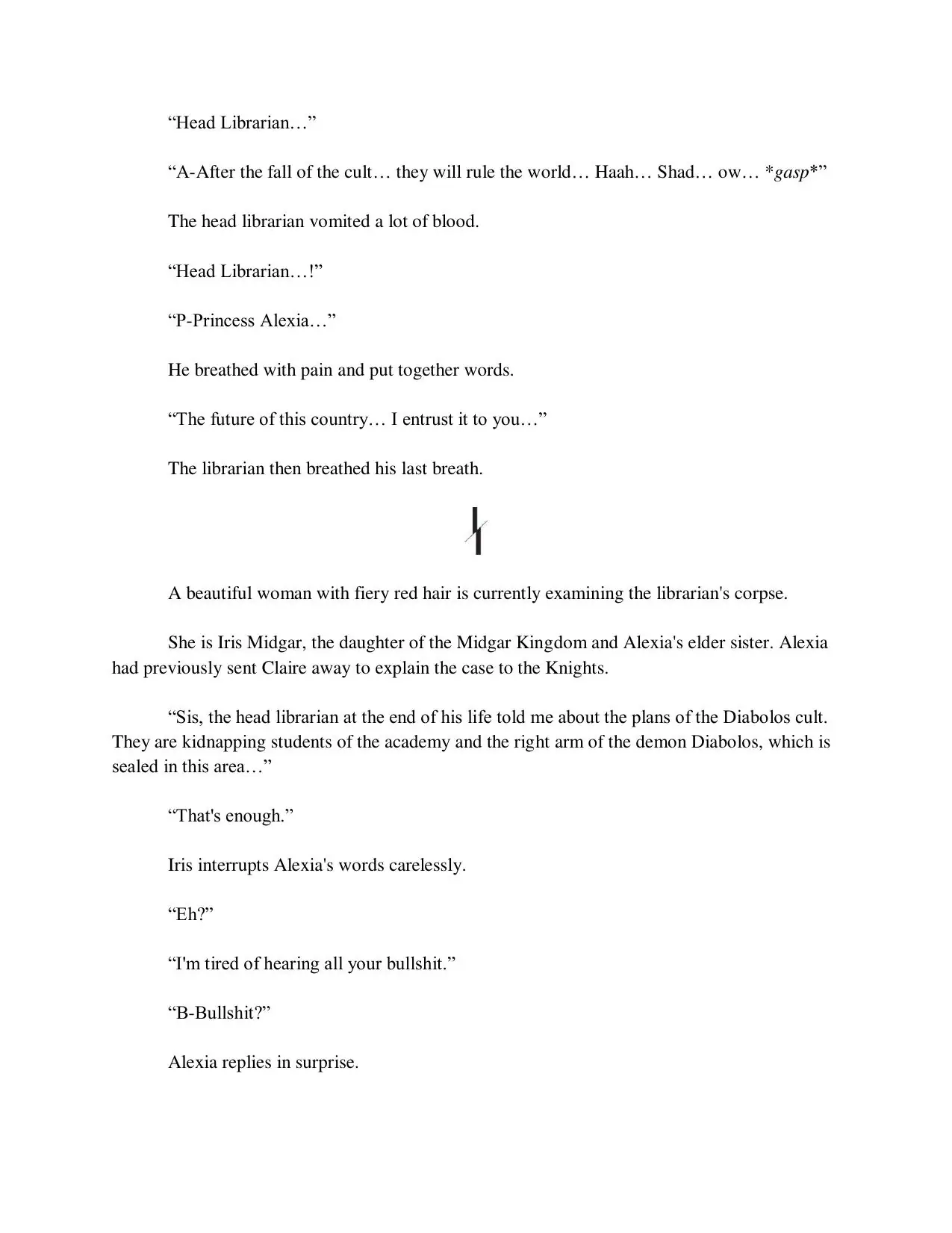 “Head Librarian…”

“A-After the fall of the cult… they will rule the world… Haah… Shad… ow… *gasp*”

The head librarian vomited a lot of blood.

“Head Librarian…!”

“P-Princess Alexia…”

He breathed with pain and put together words.

“The future of this country… I entrust it to you…”

The librarian then breathed his last breath.

A beautiful woman with fiery red hair is currently examining the librarian's corpse.

She is Iris Midgar, the daughter of the Midgar Kingdom and Alexia's elder sister. Alexia had previously sent Claire away to explain the case to the Knights.

“Sis, the head librarian at the end of his life told me about the plans of the Diabolos cult. They are kidnapping students of the academy and the right arm of the demon Diabolos, which is sealed in this area…”

“That's enough.”

Iris interrupts Alexia's words carelessly.

“Eh?”

“I'm tired of hearing all your bullshit.”

“B-Bullshit?”

Alexia replies in surprise.